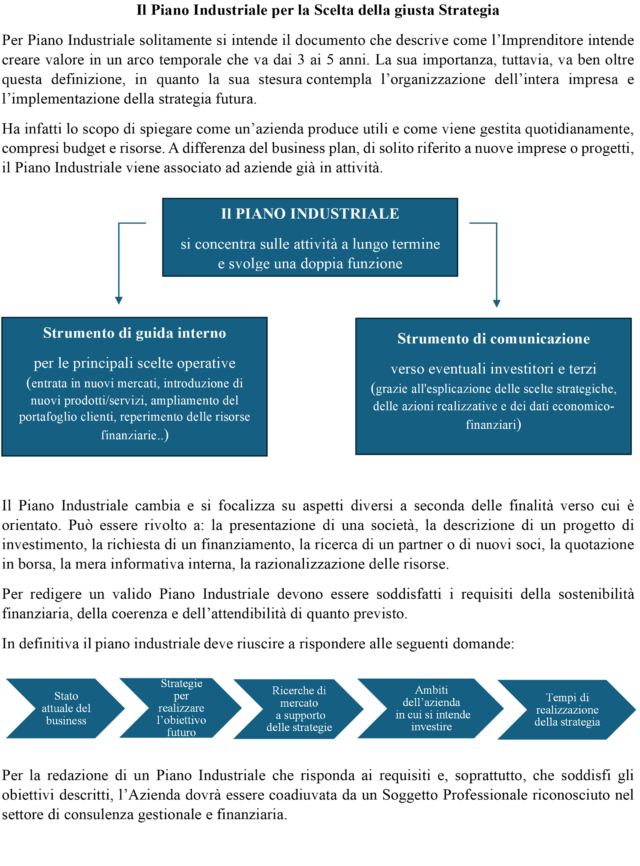 Il Piano Industriale per la Scelta della giusta Strategia

Per Piano Industriale solitamente si intende il documento che descrive come l'Imprenditore intende creare valore in un arco temporale che va dai 3 ai 5 anni. La sua importanza, tuttavia, va ben oltre questa definizione, in quanto la sua stesura contempla l'organizzazione dell'intera impresa e l'implementazione della strategia futura.

Ha infatti lo scopo di spiegare come un'azienda produce utili e come viene gestita quotidianamente, compresi budget e risorse. A differenza del business plan, di solito riferito a nuove imprese o progetti, il Piano Industriale viene associato ad aziende già in attività.

Il PIANO INDUSTRIALE
si concentra sulle attività a lungo termine e svolge una doppia funzione

Strumento di guida interno
per le principali scelte operative
(entrata in nuovi mercati, introduzione di nuovi prodotti/servizi, ampliamento del portafoglio clienti, reperimento delle risorse finanziarie..)

Strumento di comunicazione
verso eventuali investitori e terzi
(grazie all'esplicazione delle scelte strategiche, delle azioni realizzative e dei dati economico-finanziari)

Il Piano Industriale cambia e si focalizza su aspetti diversi a seconda delle finalità verso cui è orientato. Può essere rivolto a: la presentazione di una società, la descrizione di un progetto di investimento, la richiesta di un finanziamento, la ricerca di un partner o di nuovi soci, la quotazione in borsa, la mera informativa interna, la razionalizzazione delle risorse.

Per redigere un valido Piano Industriale devono essere soddisfatti i requisiti della sostenibilità finanziaria, della coerenza e dell'attendibilità di quanto previsto.

In definitiva il piano industriale deve riuscire a rispondere alle seguenti domande:

Stato attuale del business

Strategie per realizzare l'obiettivo futuro

Ricerche di mercato a supporto delle strategie

Ambiti dell'azienda in cui si intende investire

Tempi di realizzazione della strategia

Per la redazione di un Piano Industriale che risponda ai requisiti e, soprattutto, che soddisfi gli obiettivi descritti, l'Azienda dovrà essere coadiuvata da un Soggetto Professionale riconosciuto nel settore di consulenza gestionale e finanziaria.